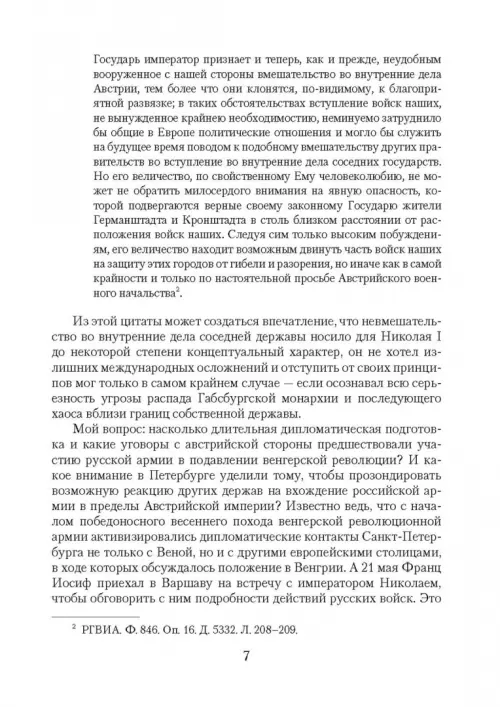 Государь император признает и теперь, как и прежде, неудобным вооруженное с нашей стороны вмешательство во внутренние дела Австрии, тем более что они клонятся, по-видимому, к благоприятной развязке; в таких обстоятельствах вступление войск наших, не вынужденное крайнею необходимостию, неминуемо затруднило бы общие в Европе политические отношения и могло бы служить на будущее время поводом к подобному вмешательству других правительств во вступление во внутренние дела соседних государств. Но его величество, по свойственному Ему человеколюбию, не может не обратить милосердого внимания на явную опасность, которой подвергаются верные своему законному Государю жители Германштадта и Кронштадта в столь близком расстоянии от расположения войск наших. Следуя сим только высоким побуждениям, его величество находит возможным двинуть часть войск наших на защиту этих городов от гибели и разорения, но иначе как в самой крайности и только по настоятельной просьбе Австрийского военного начальства$^2$.

Из этой цитаты может создаться впечатление, что невмешательство во внутренние дела соседней державы носило для Николая I до некоторой степени концептуальный характер, он не хотел излишних международных осложнений и отступить от своих принципов мог только в самом крайнем случае — если осознавал всю серьезность угрозы распада Габсбургской монархии и последующего хаоса вблизи границ собственной державы.

Мой вопрос: насколько длительная дипломатическая подготовка и какие уговоры с австрийской стороны предшествовали участию русской армии в подавлении венгерской революции? И какое внимание в Петербурге уделили тому, чтобы прозондировать возможную реакцию других держав на вхождение российской армии в пределы Австрийской империи? Известно ведь, что с началом победоносного весеннего похода венгерской революционной армии активизировались дипломатические контакты Санкт-Петербурга не только с Веной, но и с другими европейскими столицами, в ходе которых обсуждалось положение в Венгрии. А 21 мая Франц Иосиф приехал в Варшаву на встречу с императором Николаем, чтобы обговорить с ним подробности действий русских войск. Это

$^2$ РГВИА. Ф. 846. Оп. 16. Д. 5332. Л. 208–209.

7